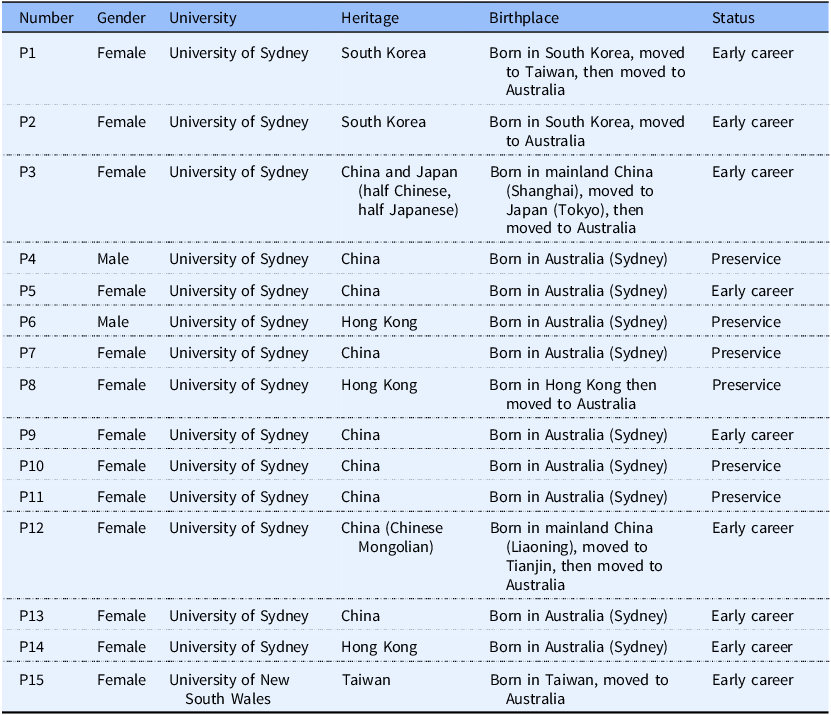 | Number | Gender | University | Heritage | Birthplace | Status |
|---|---|---|---|---|---|
| P1 | Female | University of Sydney | South Korea | Born in South Korea, moved to Taiwan, then moved to Australia | Early career |
| P2 | Female | University of Sydney | South Korea | Born in South Korea, moved to Australia | Early career |
| P3 | Female | University of Sydney | China and Japan (half Chinese, half Japanese) | Born in mainland China (Shanghai), moved to Japan (Tokyo), then moved to Australia | Early career |
| P4 | Male | University of Sydney | China | Born in Australia (Sydney) | Preservice |
| P5 | Female | University of Sydney | China | Born in Australia (Sydney) | Early career |
| P6 | Male | University of Sydney | Hong Kong | Born in Australia (Sydney) | Preservice |
| P7 | Female | University of Sydney | China | Born in Australia (Sydney) | Preservice |
| P8 | Female | University of Sydney | Hong Kong | Born in Hong Kong then moved to Australia | Preservice |
| P9 | Female | University of Sydney | China | Born in Australia (Sydney) | Early career |
| P10 | Female | University of Sydney | China | Born in Australia (Sydney) | Preservice |
| P11 | Female | University of Sydney | China | Born in Australia (Sydney) | Preservice |
| P12 | Female | University of Sydney | China (Chinese Mongolian) | Born in mainland China (Liaoning), moved to Tianjin, then moved to Australia | Early career |
| P13 | Female | University of Sydney | China | Born in Australia (Sydney) | Early career |
| P14 | Female | University of Sydney | Hong Kong | Born in Australia (Sydney) | Early career |
| P15 | Female | University of New South Wales | Taiwan | Born in Taiwan, moved to Australia | Early career |